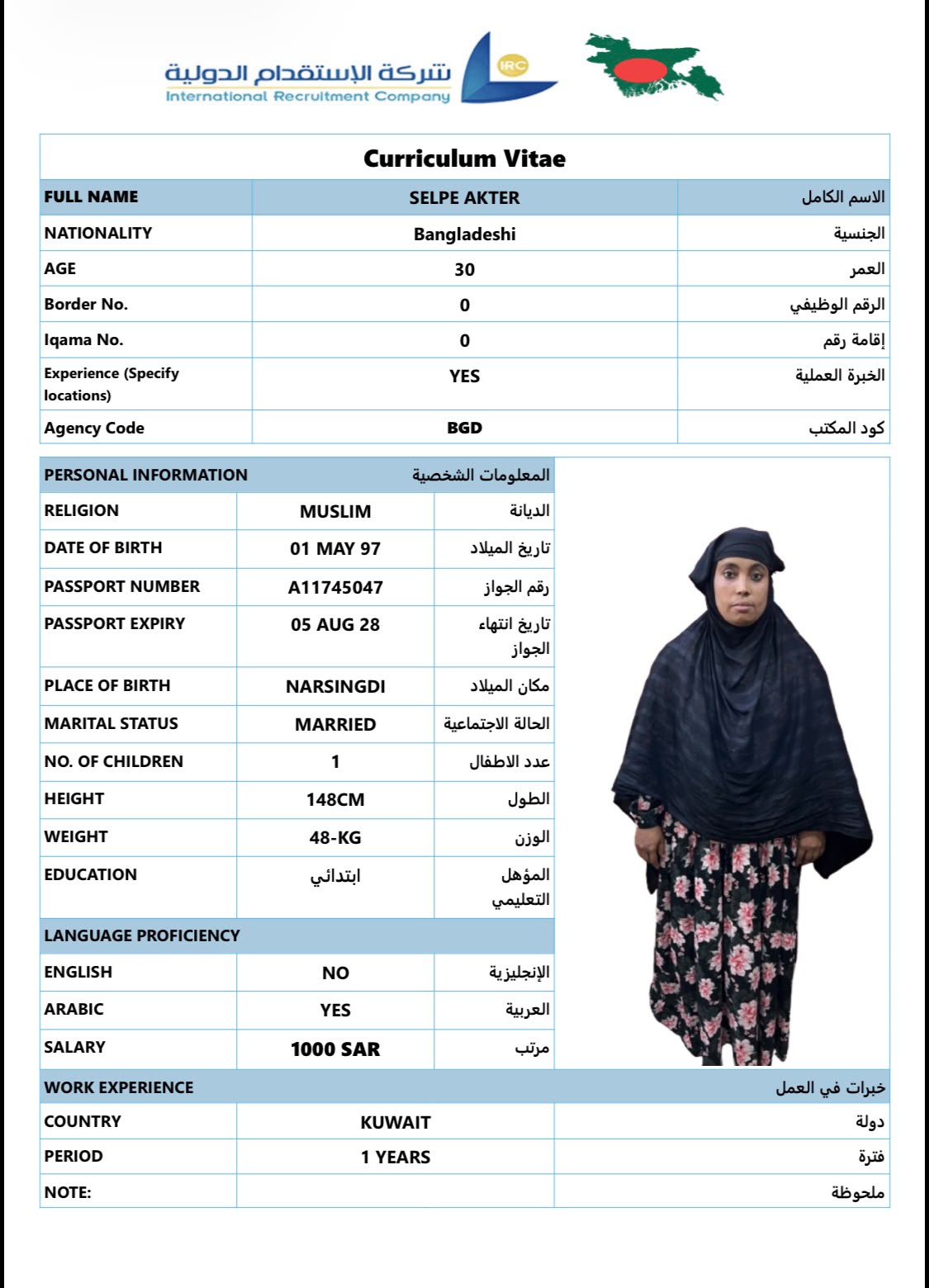 شركة الإستقدام الدولية
International Recruitment Company
IRC

Curriculum Vitae

| FULL NAME | SELPE AKTER | الاسم الكامل |
|---|---|---|
| NATIONALITY | Bangladeshi | الجنسية |
| AGE | 30 | العمر |
| Border No. | 0 | الرقم الوظيفي |
| Iqama No. | 0 | إقامة رقم |
| Experience (Specify locations) | YES | الخبرة العملية |
| Agency Code | BGD | كود المكتب |

| PERSONAL INFORMATION | | المعلومات الشخصية |
|---|---|---|
| RELIGION | MUSLIM | الديانة |
| DATE OF BIRTH | 01 MAY 97 | تاريخ الميلاد |
| PASSPORT NUMBER | A11745047 | رقم الجواز |
| PASSPORT EXPIRY | 05 AUG 28 | تاريخ انتهاء الجواز |
| PLACE OF BIRTH | NARSINGDI | مكان الميلاد |
| MARITAL STATUS | MARRIED | الحالة الاجتماعية |
| NO. OF CHILDREN | 1 | عدد الاطفال |
| HEIGHT | 148CM | الطول |
| WEIGHT | 48-KG | الوزن |
| EDUCATION | ابتدائي | المؤهل التعليمي |
| LANGUAGE PROFICIENCY | | |
| ENGLISH | NO | الإنجليزية |
| ARABIC | YES | العربية |
| SALARY | 1000 SAR | مرتب |

| WORK EXPERIENCE | | خبرات في العمل |
|---|---|---|
| COUNTRY | KUWAIT | دولة |
| PERIOD | 1 YEARS | فترة |
| NOTE: | | ملحوظة |